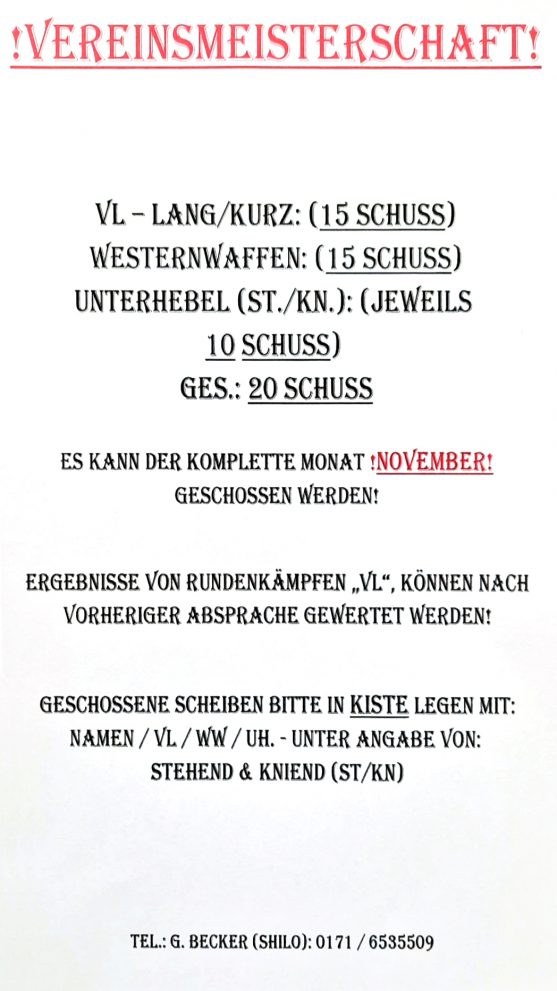 !VEREINSMEISTERSCHAFT!

VL – LANG/KURZ: (15 SCHUSS)
WESTERNWAFFEN: (15 SCHUSS)
UNTERHEBEL (ST./KN.): (JEWEILS 10 SCHUSS)
GES.: 20 SCHUSS

ES KANN DER KOMPLETTE MONAT !NOVEMBER! GESCHOSSEN WERDEN!

ERGEBNISSE VON RUNDENKÄMPFEN „VL“, KÖNNEN NACH VORHERIGER ABSPRACHE GEWERTET WERDEN!

GESCHOSSENE SCHEIBEN BITTE IN KISTE LEGEN MIT: NAMEN / VL / WW / UH. - UNTER ANGABE VON: STEHEND & KNIEND (ST/KN)

TEL.: G. BECKER (SHILO): 0171 / 6535509